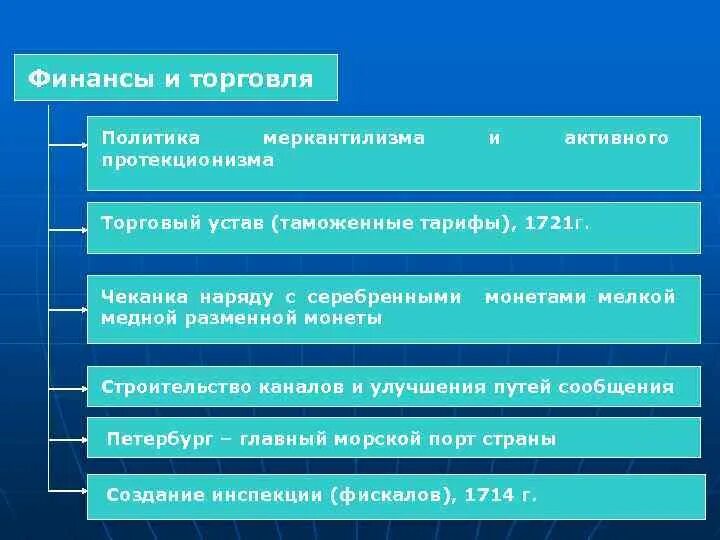 Финансы и торговля

Политика меркантилизма и активного протекционизма

Торговый устав (таможенные тарифы), 1721г.

Чеканка наряду с серебренными монетами мелкой медной разменной монеты

Строительство каналов и улучшения путей сообщения

Петербург – главный морской порт страны

Создание инспекции (фискалов), 1714 г.